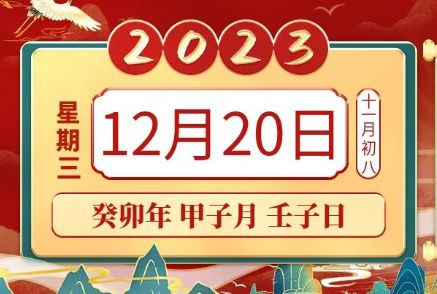 2023

星期三

12月20日

十一月初八

癸卯年 甲子月 壬子日